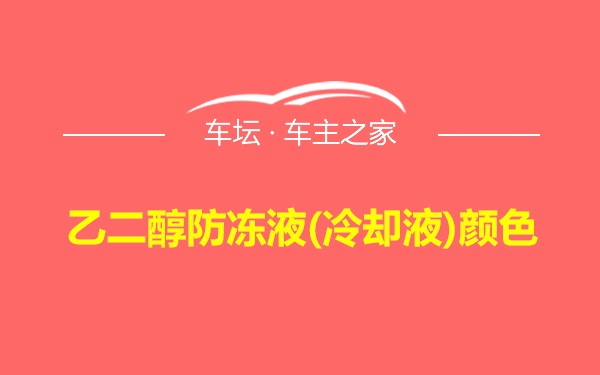 车坛 · 车主之家

乙二醇防冻液(冷却液)颜色